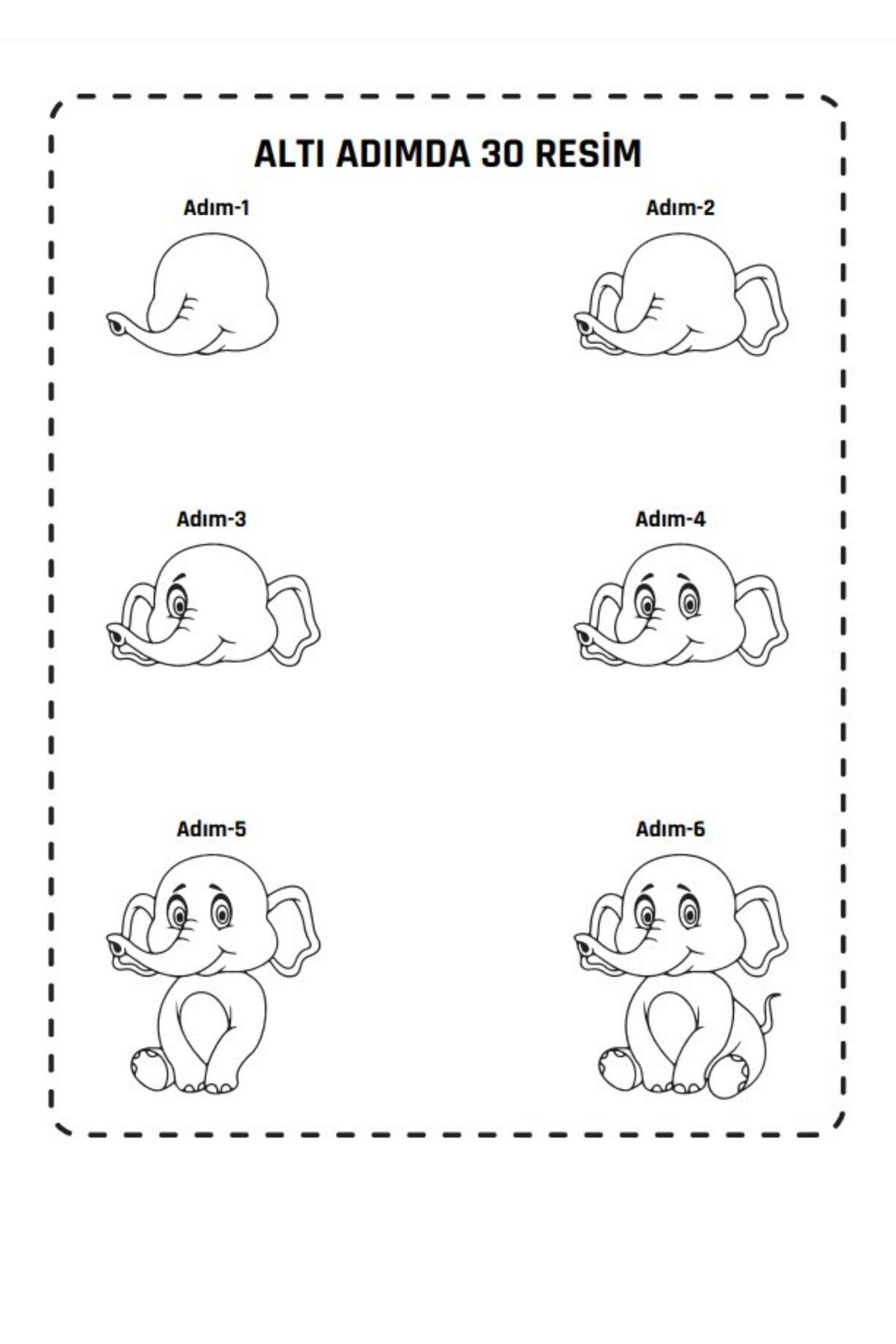 ALTI ADIMDA 30 RESİM

Adım-1

Adım-2

Adım-3

Adım-4

Adım-5

Adım-6